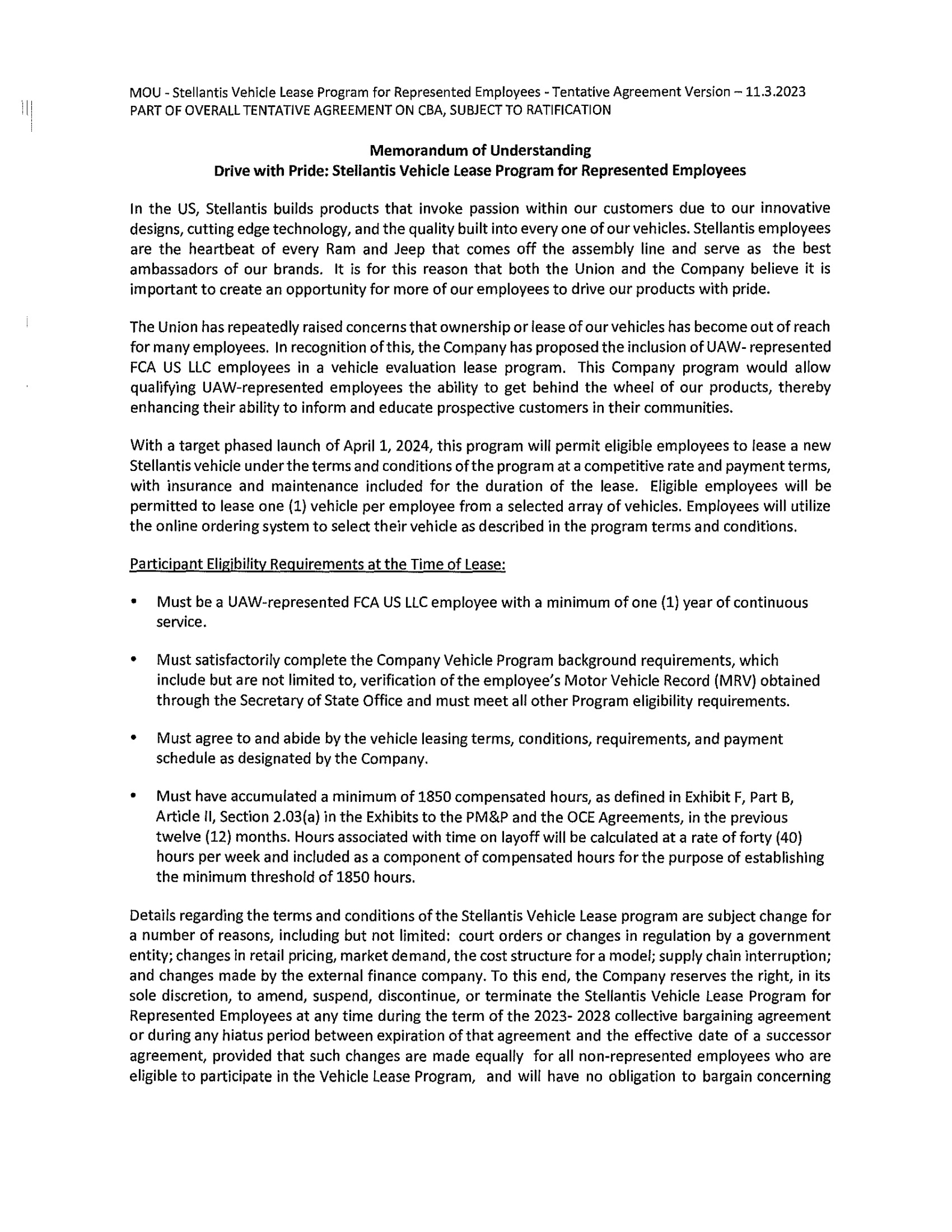 MOU - Stellantis Vehicle Lease Program for Represented Employees - Tentative Agreement Version – 11.3.2023
PART OF OVERALL TENTATIVE AGREEMENT ON CBA, SUBJECT TO RATIFICATION

Memorandum of Understanding
Drive with Pride: Stellantis Vehicle Lease Program for Represented Employees

In the US, Stellantis builds products that invoke passion within our customers due to our innovative designs, cutting edge technology, and the quality built into every one of our vehicles. Stellantis employees are the heartbeat of every Ram and Jeep that comes off the assembly line and serve as the best ambassadors of our brands. It is for this reason that both the Union and the Company believe it is important to create an opportunity for more of our employees to drive our products with pride.

The Union has repeatedly raised concerns that ownership or lease of our vehicles has become out of reach for many employees. In recognition of this, the Company has proposed the inclusion of UAW- represented FCA US LLC employees in a vehicle evaluation lease program. This Company program would allow qualifying UAW-represented employees the ability to get behind the wheel of our products, thereby enhancing their ability to inform and educate prospective customers in their communities.

With a target phased launch of April 1, 2024, this program will permit eligible employees to lease a new Stellantis vehicle under the terms and conditions of the program at a competitive rate and payment terms, with insurance and maintenance included for the duration of the lease. Eligible employees will be permitted to lease one (1) vehicle per employee from a selected array of vehicles. Employees will utilize the online ordering system to select their vehicle as described in the program terms and conditions.

Participant Eligibility Requirements at the Time of Lease:

• Must be a UAW-represented FCA US LLC employee with a minimum of one (1) year of continuous service.

• Must satisfactorily complete the Company Vehicle Program background requirements, which include but are not limited to, verification of the employee's Motor Vehicle Record (MRV) obtained through the Secretary of State Office and must meet all other Program eligibility requirements.

• Must agree to and abide by the vehicle leasing terms, conditions, requirements, and payment schedule as designated by the Company.

• Must have accumulated a minimum of 1850 compensated hours, as defined in Exhibit F, Part B, Article II, Section 2.03(a) in the Exhibits to the PM&P and the OCE Agreements, in the previous twelve (12) months. Hours associated with time on layoff will be calculated at a rate of forty (40) hours per week and included as a component of compensated hours for the purpose of establishing the minimum threshold of 1850 hours.

Details regarding the terms and conditions of the Stellantis Vehicle Lease program are subject change for a number of reasons, including but not limited: court orders or changes in regulation by a government entity; changes in retail pricing, market demand, the cost structure for a model; supply chain interruption; and changes made by the external finance company. To this end, the Company reserves the right, in its sole discretion, to amend, suspend, discontinue, or terminate the Stellantis Vehicle Lease Program for Represented Employees at any time during the term of the 2023- 2028 collective bargaining agreement or during any hiatus period between expiration of that agreement and the effective date of a successor agreement, provided that such changes are made equally for all non-represented employees who are eligible to participate in the Vehicle Lease Program, and will have no obligation to bargain concerning